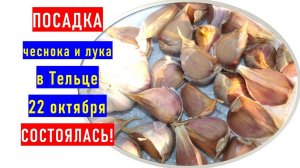 ПОСАДКА
чеснока и лука
в Тельце
22 октября
СОСТОЯЛАСЬ!